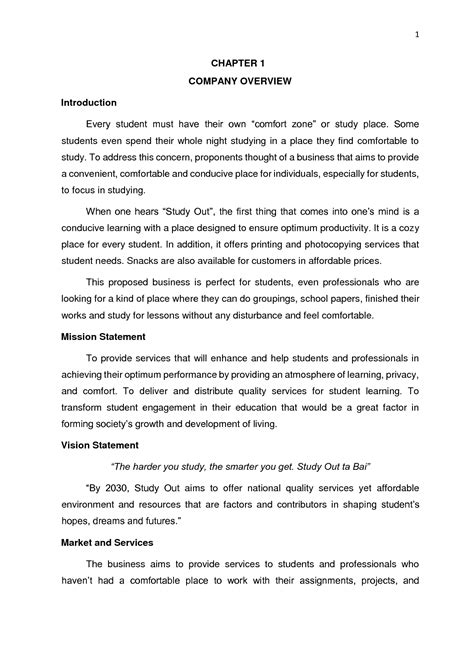 1

CHAPTER 1

COMPANY OVERVIEW

Introduction

Every student must have their own "comfort zone" or study place. Some students even spend their whole night studying in a place they find comfortable to study. To address this concern, proponents thought of a business that aims to provide a convenient, comfortable and conducive place for individuals, especially for students, to focus in studying.

When one hears "Study Out", the first thing that comes into one's mind is a conducive learning with a place designed to ensure optimum productivity. It is a cozy place for every student. In addition, it offers printing and photocopying services that student needs. Snacks are also available for customers in affordable prices.

This proposed business is perfect for students, even professionals who are looking for a kind of place where they can do groupings, school papers, finished their works and study for lessons without any disturbance and feel comfortable.

Mission Statement

To provide services that will enhance and help students and professionals in achieving their optimum performance by providing an atmosphere of learning, privacy, and comfort. To deliver and distribute quality services for student learning. To transform student engagement in their education that would be a great factor in forming society's growth and development of living.

Vision Statement

"The harder you study, the smarter you get. Study Out ta Bai"

"By 2030, Study Out aims to offer national quality services yet affordable environment and resources that are factors and contributors in shaping student's hopes, dreams and futures."

Market and Services

The business aims to provide services to students and professionals who haven't had a comfortable place to work with their assignments, projects, and